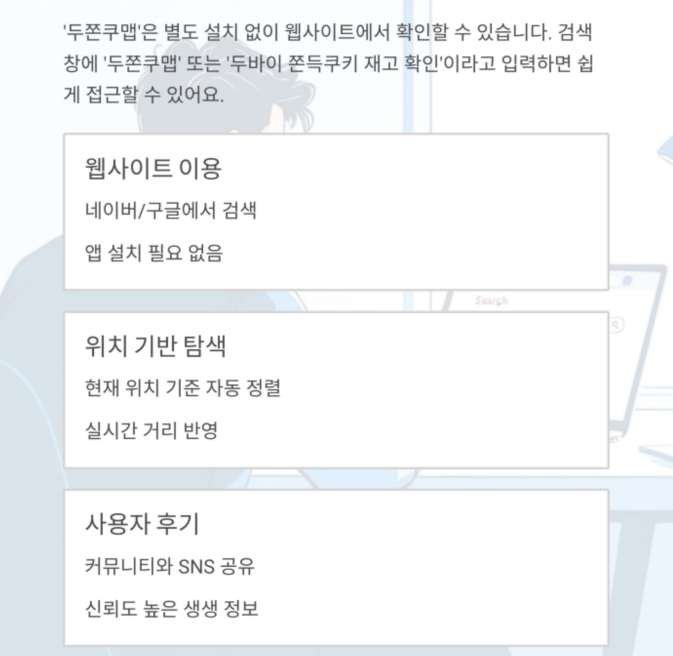 '두쫀쿠맵'은 별도 설치 없이 웹사이트에서 확인할 수 있습니다. 검색창에 '두쫀쿠맵' 또는 '두바이 쫀득쿠키 재고 확인'이라고 입력하면 쉽게 접근할 수 있어요.

웹사이트 이용

네이버/구글에서 검색

앱 설치 필요 없음

위치 기반 탐색

현재 위치 기준 자동 정렬

실시간 거리 반영

사용자 후기

커뮤니티와 SNS 공유

신뢰도 높은 생생 정보